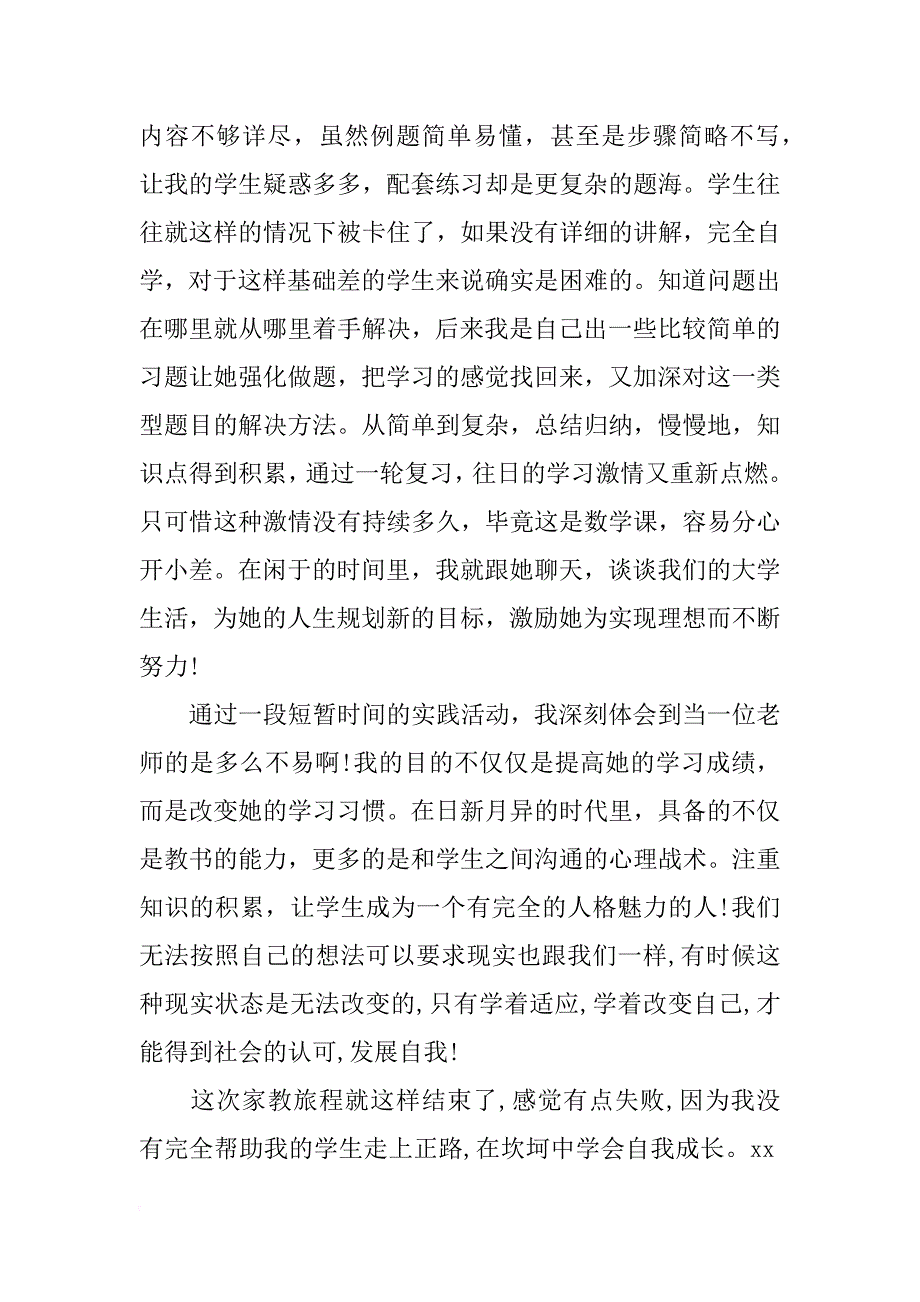 内容不够详尽，虽然例题简单易懂，甚至是步骤简略不写，让我的学生疑惑多多，配套练习却是更复杂的题海。学生往往就这样的情况下被卡住了，如果没有详细的讲解，完全自学，对于这样基础差的学生来说确实是困难的。知道问题出在哪里就从哪里着手解决，后来我是自己出一些比较简单的习题让她强化做题，把学习的感觉找回来，又加深对这一类型题目的解决方法。从简单到复杂，总结归纳，慢慢地，知识点得到积累，通过一轮复习，往日的学习激情又重新点燃。只可惜这种激情没有持续多久，毕竟这是数学课，容易分心开小差。在闲于的时间里，我就跟她聊天，谈谈我们的大学生活，为她的人生规划新的目标，激励她为实现理想而不断努力!

通过一段短暂时间的实践活动，我深刻体会到当一位老师的是多么不易啊!我的目的不仅仅是提高她的学习成绩，而是改变她的学习习惯。在日新月异的时代里，具备的不仅是教书的能力，更多的是和学生之间沟通的心理战术。注重知识的积累，让学生成为一个有完全的人格魅力的人!我们无法按照自己的想法可以要求现实也跟我们一样,有时候这种现实状态是无法改变的,只有学着适应,学着改变自己,才能得到社会的认可,发展自我!

这次家教旅程就这样结束了,感觉有点失败,因为我没有完全帮助我的学生走上正路,在坎坷中学会自我成长。xx